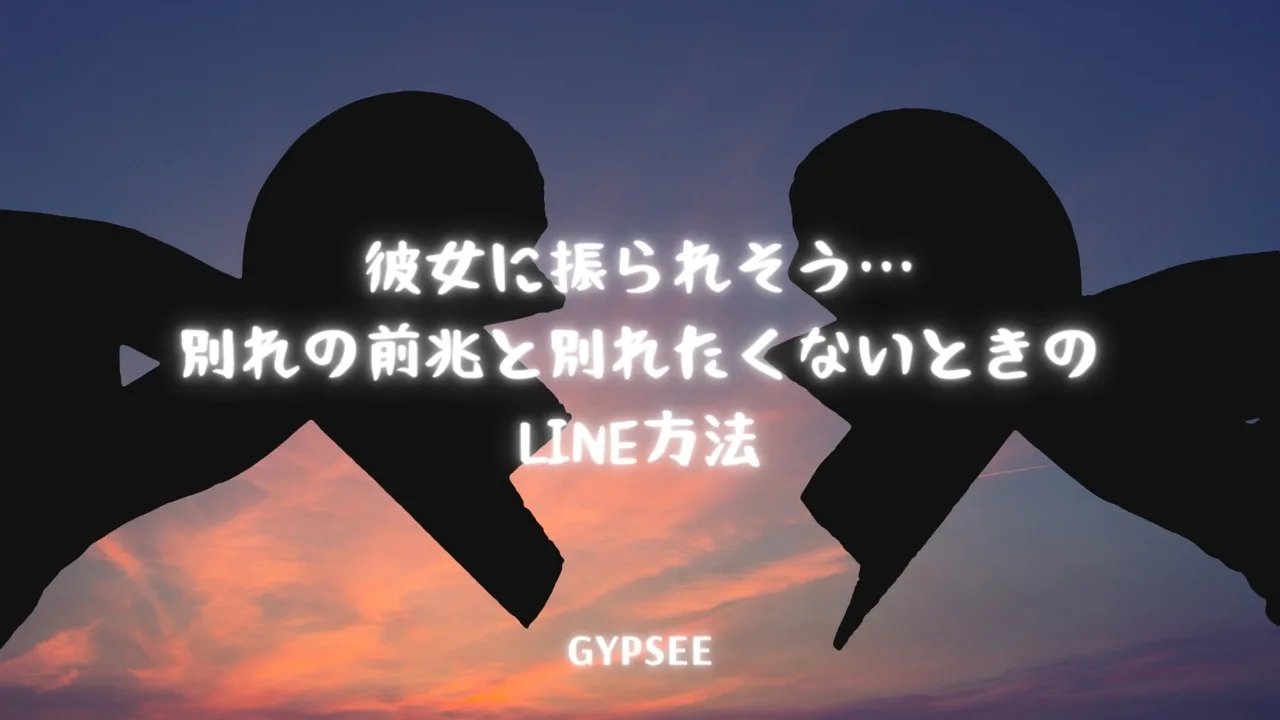 彼女に振られそう…
別れの前兆と別れたくないときの
LINE方法

GYPSEE